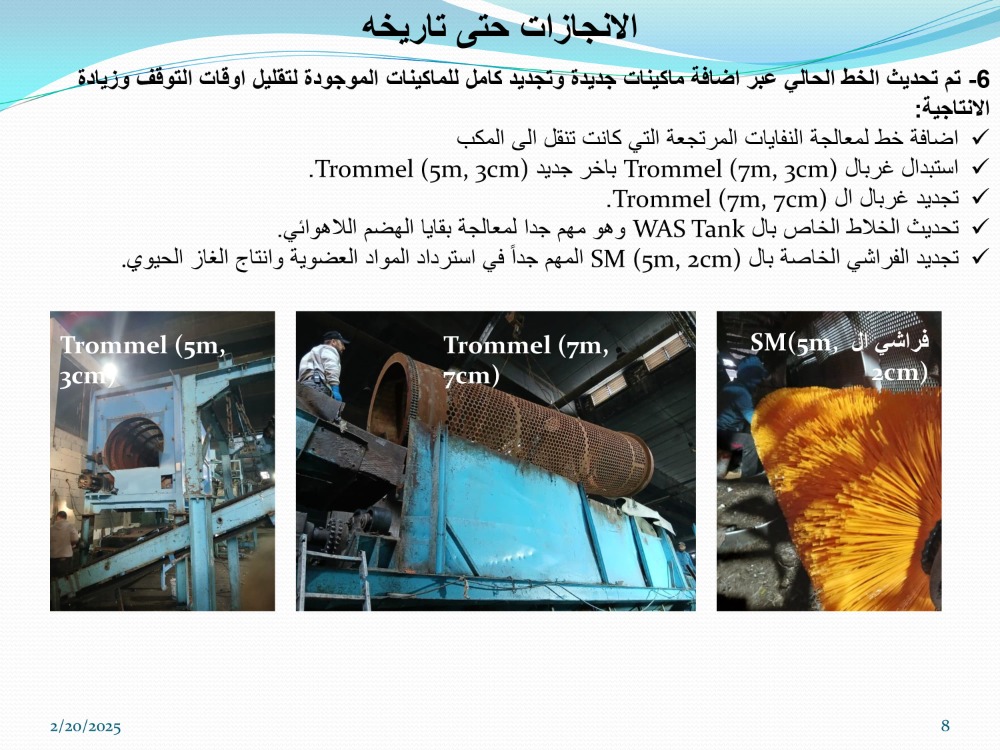 الانجازات حتى تاريخه

6- تم تحديث الخط الحالي عبر اضافة ماكينات جديدة وتجديد كامل للماكينات الموجودة لتقليل اوقات التوقف وزيادة الانتاجية:

✓ اضافة خط لمعالجة النفايات المرتجعة التي كانت تنقل الى المكب
✓ استبدال غربال Trommel (7m, 3cm) باخر جديد Trommel (5m, 3cm).
✓ تجديد غربال ال Trommel (7m, 7cm).
✓ تحديث الخلاط الخاص بال WAS Tank وهو مهم جدا لمعالجة بقايا الهضم اللاهوائي.
✓ تجديد الفراشي الخاصة بال SM (5m, 2cm) المهم جداً في استرداد المواد العضوية وانتاج الغاز الحيوي.

Trommel (5m, 3cm)

Trommel (7m, 7cm)

فراشي ال SM(5m, 2cm)

2/20/2025

8